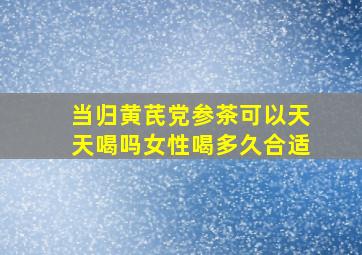 当归黄芪党参茶可以天天喝吗女性喝多久合适